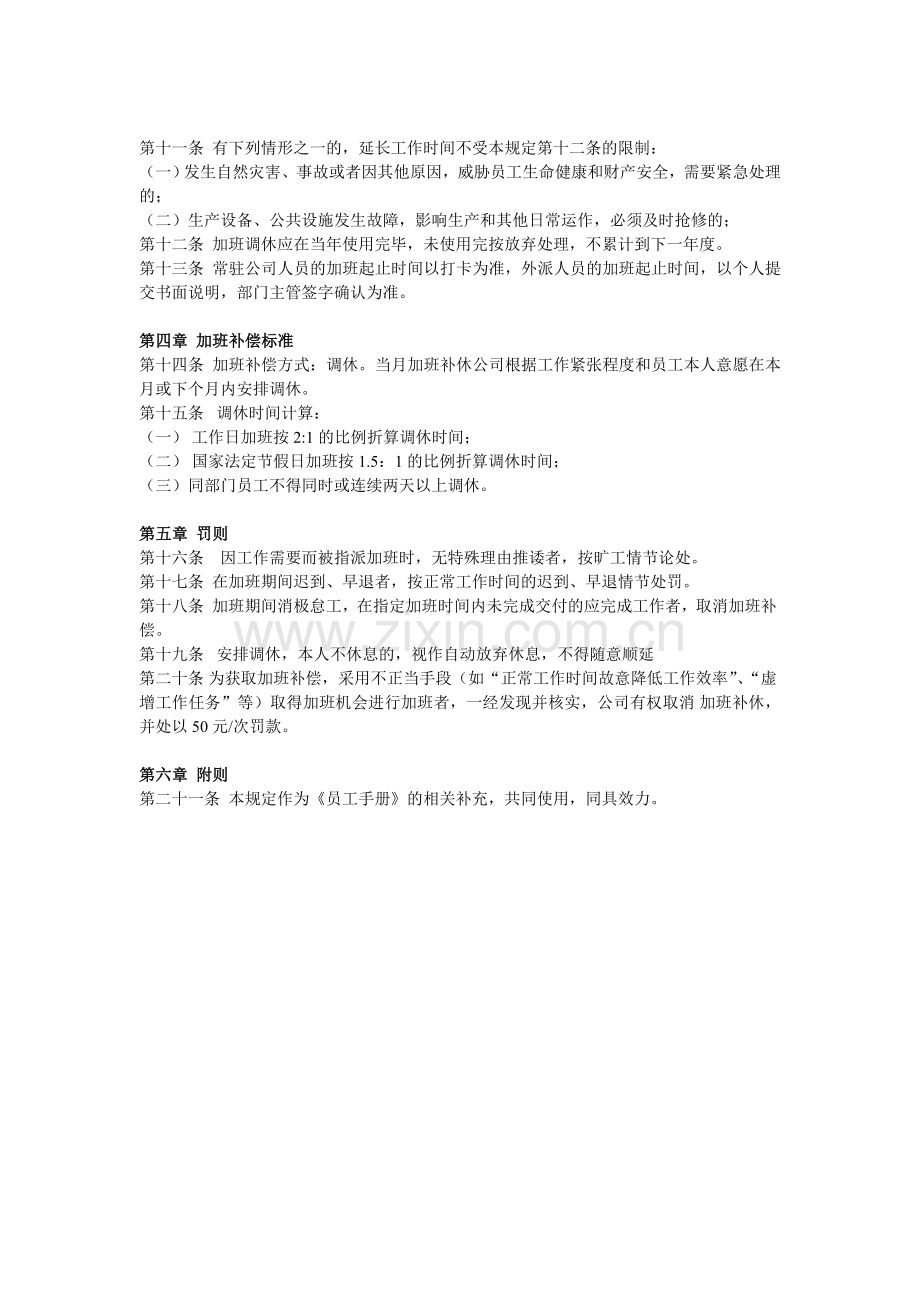 第十一条 有下列情形之一的，延长工作时间不受本规定第十二条的限制：
（一）发生自然灾害、事故或者因其他原因，威胁员工生命健康和财产安全，需要紧急处理的；
（二）生产设备、公共设施发生故障，影响生产和其他日常运作，必须及时抢修的；
第十二条 加班调休应在当年使用完毕，未使用完按放弃处理，不累计到下一年度。
第十三条 常驻公司人员的加班起止时间以打卡为准，外派人员的加班起止时间，以个人提交书面说明，部门主管签字确认为准。

第四章 加班补偿标准
第十四条 加班补偿方式：调休。当月加班补休公司根据工作紧张程度和员工本人意愿在本月或下个月内安排调休。
第十五条 调休时间计算：
（一） 工作日加班按 2:1 的比例折算调休时间；
（二） 国家法定节假日加班按 1.5：1 的比例折算调休时间；
（三）同部门员工不得同时或连续两天以上调休。

第五章 罚则
第十六条 因工作需要而被指派加班时，无特殊理由推诿者，按旷工情节论处。
第十七条 在加班期间迟到、早退者，按正常工作时间的迟到、早退情节处罚。
第十八条 加班期间消极怠工，在指定加班时间内未完成交付的应完成工作者，取消加班补偿。
第十九条 安排调休，本人不休息的，视作自动放弃休息，不得随意顺延
第二十条 为获取加班补偿，采用不正当手段（如“正常工作时间故意降低工作效率”、“虚增工作任务”等）取得加班机会进行加班者，一经发现并核实，公司有权取消 加班补休，并处以 50 元/次罚款。

第六章 附则
第二十一条 本规定作为《员工手册》的相关补充，共同使用，同具效力。

www.zixin.com.cn